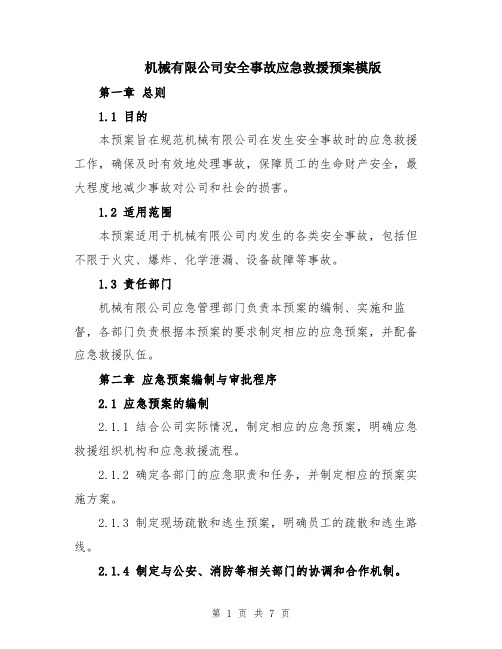 机械有限公司安全事故应急救援预案模版

第一章 总则

1.1 目的

本预案旨在规范机械有限公司在发生安全事故时的应急救援工作，确保及时有效地处理事故，保障员工的生命财产安全，最大程度地减少事故对公司和社会的损害。

1.2 适用范围

本预案适用于机械有限公司内发生的各类安全事故，包括但不限于火灾、爆炸、化学泄漏、设备故障等事故。

1.3 责任部门

机械有限公司应急管理部门负责本预案的编制、实施和监督，各部门负责根据本预案的要求制定相应的应急预案，并配备应急救援队伍。

第二章 应急预案编制与审批程序

2.1 应急预案的编制

2.1.1 结合公司实际情况，制定相应的应急预案，明确应急救援组织机构和应急救援流程。

2.1.2 确定各部门的应急职责和任务，并制定相应的预案实施方案。

2.1.3 制定现场疏散和逃生预案，明确员工的疏散和逃生路线。

2.1.4 制定与公安、消防等相关部门的协调和合作机制。

第 1 页 共 7 页